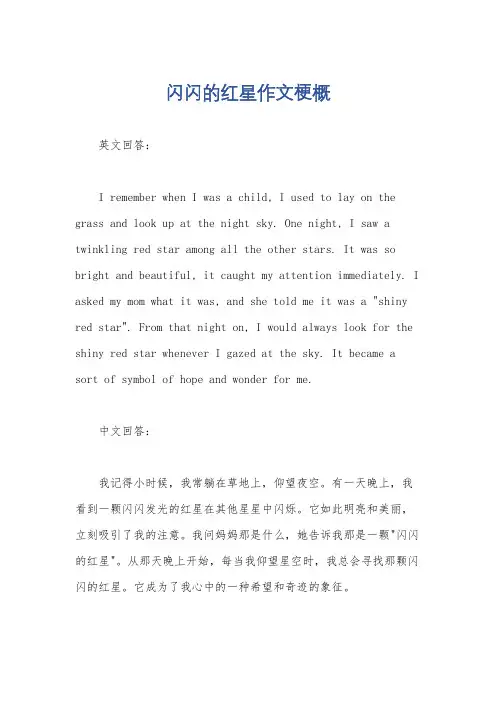 闪闪的红星作文梗概

英文回答：

I remember when I was a child, I used to lay on the grass and look up at the night sky. One night, I saw a twinkling red star among all the other stars. It was so bright and beautiful, it caught my attention immediately. I asked my mom what it was, and she told me it was a "shiny red star". From that night on, I would always look for the shiny red star whenever I gazed at the sky. It became a sort of symbol of hope and wonder for me.

中文回答：

我记得小时候，我常躺在草地上，仰望夜空。有一天晚上，我看到一颗闪闪发光的红星在其他星星中闪烁。它如此明亮和美丽，立刻吸引了我的注意。我问妈妈那是什么，她告诉我那是一颗"闪闪的红星"。从那天晚上开始，每当我仰望星空时，我总会寻找那颗闪闪的红星。它成为了我心中的一种希望和奇迹的象征。